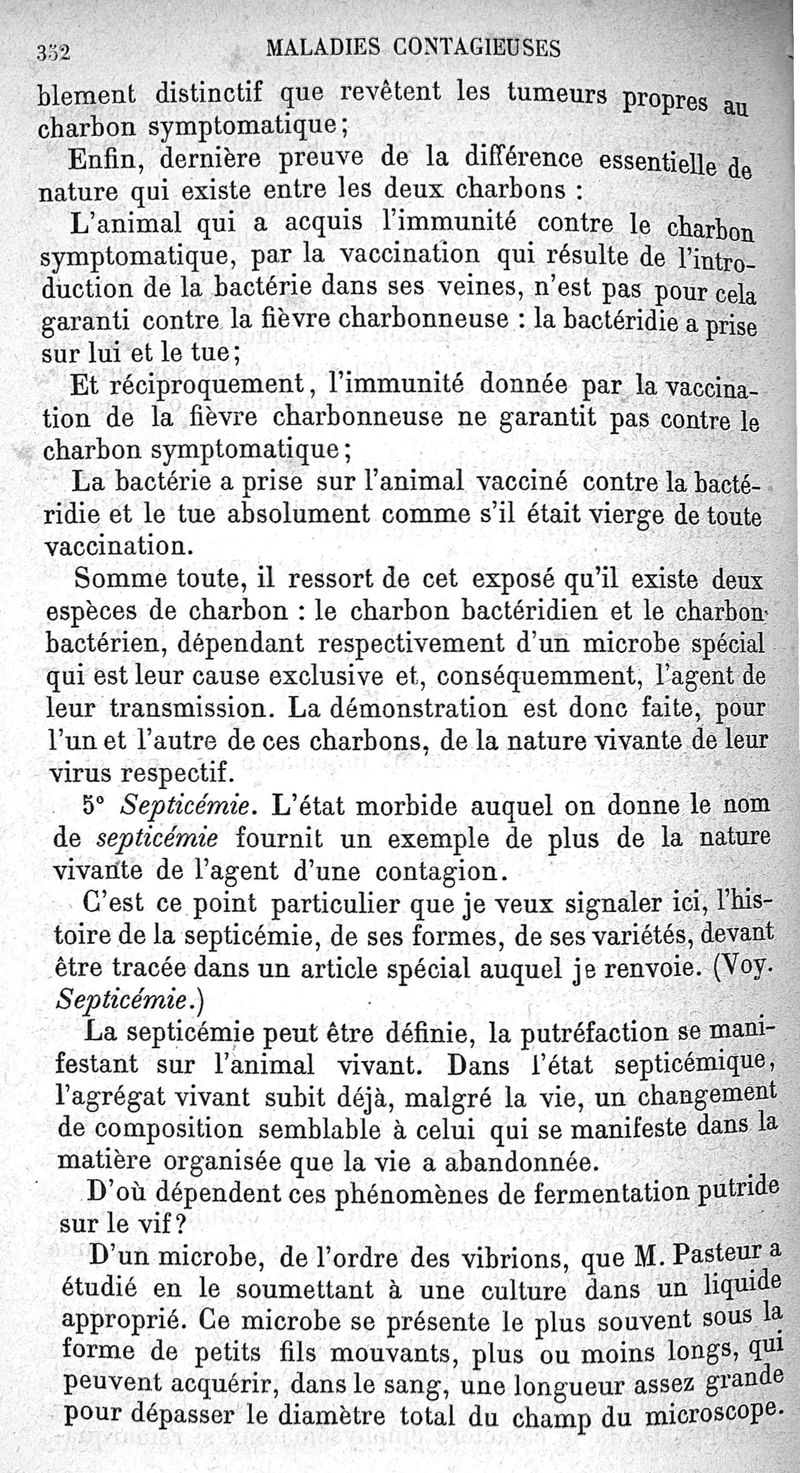 352 MALADIES CONTAGIEUSES

blement distinctif que revêtent les tumeurs propres au charbon symptomatique;

Enfin, dernière preuve de la différence essentielle de nature qui existe entre les deux charbons :

L'animal qui a acquis l'immunité contre le charbon symptomatique, par la vaccination qui résulte de l'introduction de la bactérie dans ses veines, n'est pas pour cela garanti contre la fièvre charbonneuse : la bactéridie a prise sur lui et le tue;

Et réciproquement, l'immunité donnée par la vaccination de la fièvre charbonneuse ne garantit pas contre le charbon symptomatique;

La bactérie a prise sur l'animal vacciné contre la bactéridie et le tue absolument comme s'il était vierge de toute vaccination.

Somme toute, il ressort de cet exposé qu'il existe deux espèces de charbon : le charbon bactéridien et le charbon bactérien, dépendant respectivement d'un microbe spécial qui est leur cause exclusive et, conséquemment, l'agent de leur transmission. La démonstration est donc faite, pour l'un et l'autre de ces charbons, de la nature vivante de leur virus respectif.

5° Septicémie. L'état morbide auquel on donne le nom de septicémie fournit un exemple de plus de la nature vivante de l'agent d'une contagion.

C'est ce point particulier que je veux signaler ici, l'histoire de la septicémie, de ses formes, de ses variétés, devant être tracée dans un article spécial auquel je renvoie. (Voy. Septicémie.)

La septicémie peut être définie, la putréfaction se manifestant sur l'animal vivant. Dans l'état septicémique, l'agrégat vivant subit déjà, malgré la vie, un changement de composition semblable à celui qui se manifeste dans la matière organisée que la vie a abandonnée.

D'où dépendent ces phénomènes de fermentation putride sur le vif?

D'un microbe, de l'ordre des vibrions, que M. Pasteur a étudié en le soumettant à une culture dans un liquide approprié. Ce microbe se présente le plus souvent sous la forme de petits fils mouvants, plus ou moins longs, qui peuvent acquérir, dans le sang, une longueur assez grande pour dépasser le diamètre total du champ du microscope.